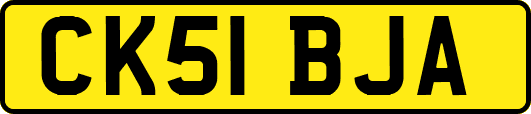 CK51 BJA